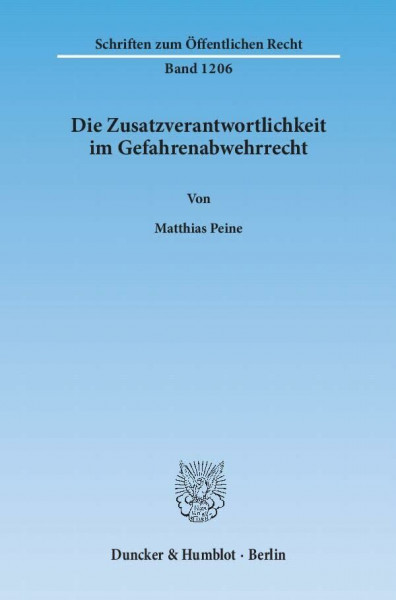 Schriften zum Öffentlichen Recht

Band 1206

Die Zusatzverantwortlichkeit im Gefahrenabwehrrecht

Von

Matthias Peine

Duncker & Humblot · Berlin